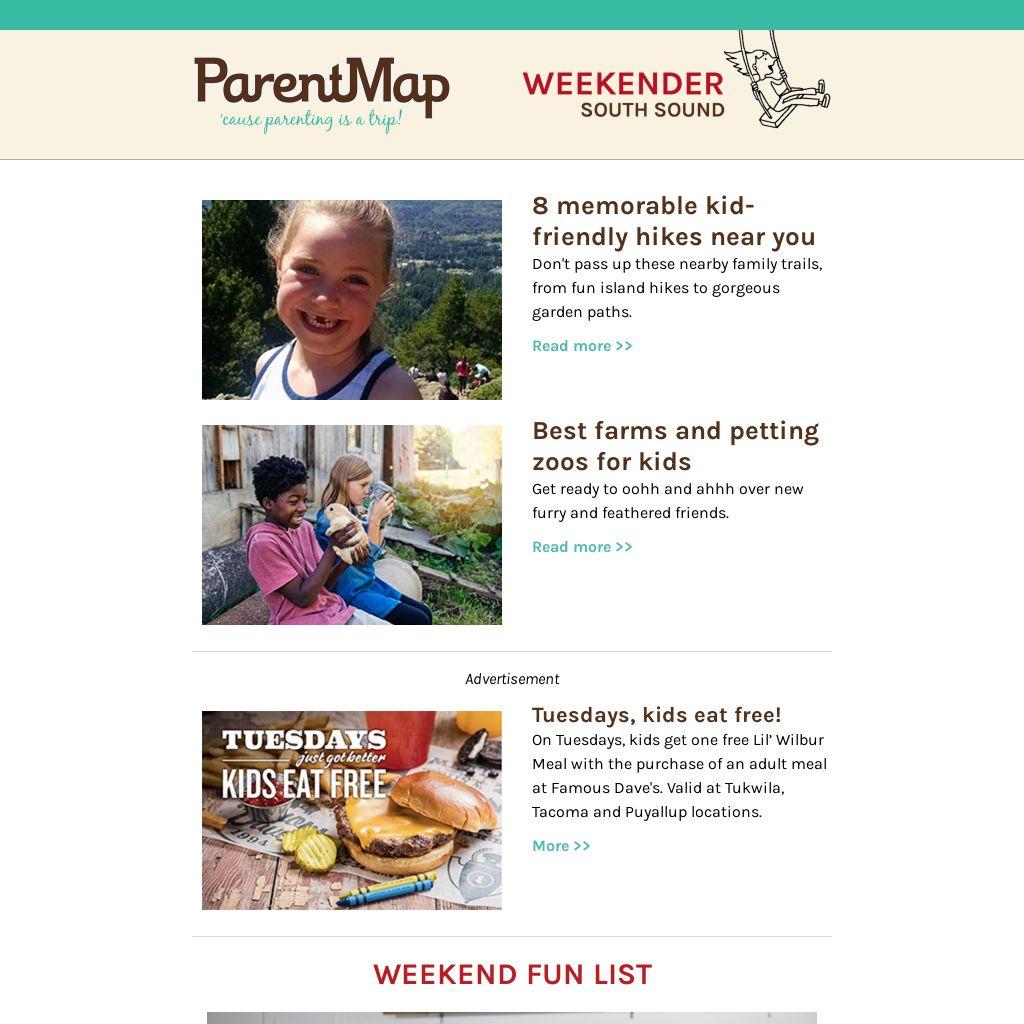 ParentMap
'cause parenting is a trip!

WEEKENDER
SOUTH SOUND

8 memorable kid-friendly hikes near you

Don't pass up these nearby family trails, from fun island hikes to gorgeous garden paths.

Read more >>

Best farms and petting zoos for kids

Get ready to oohh and ahhh over new furry and feathered friends.

Read more >>

Advertisement

TUESDAYS just got better KIDS EAT FREE

Tuesdays, kids eat free!

On Tuesdays, kids get one free Lil' Wilbur Meal with the purchase of an adult meal at Famous Dave's. Valid at Tukwila, Tacoma and Puyallup locations.

More >>

WEEKEND FUN LIST